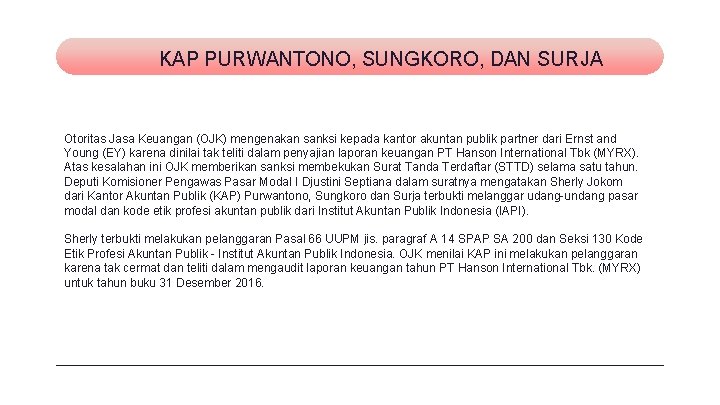 KAP PURWANTONO, SUNGKORO, DAN SURJA

Otoritas Jasa Keuangan (OJK) mengenakan sanksi kepada kantor akuntan publik partner dari Ernst and Young (EY) karena dinilai tak teliti dalam penyajian laporan keuangan PT Hanson International Tbk (MYRX). Atas kesalahan ini OJK memberikan sanksi membekukan Surat Tanda Terdaftar (STTD) selama satu tahun. Deputi Komisioner Pengawas Pasar Modal I Djustini Septiana dalam suratnya mengatakan Sherly Jokom dari Kantor Akuntan Publik (KAP) Purwantono, Sungkoro dan Surja terbukti melanggar udang-undang pasar modal dan kode etik profesi akuntan publik dari Institut Akuntan Publik Indonesia (IAPI).

Sherly terbukti melakukan pelanggaran Pasal 66 UUPM jis. paragraf A 14 SPAP SA 200 dan Seksi 130 Kode Etik Profesi Akuntan Publik - Institut Akuntan Publik Indonesia. OJK menilai KAP ini melakukan pelanggaran karena tak cermat dan teliti dalam mengaudit laporan keuangan tahun PT Hanson International Tbk. (MYRX) untuk tahun buku 31 Desember 2016.